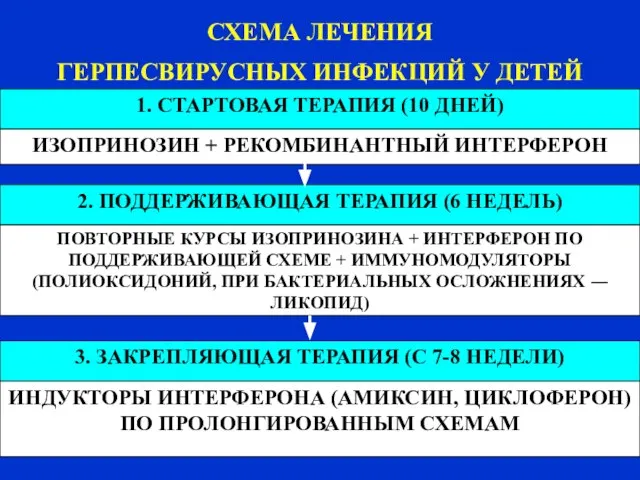 СХЕМА ЛЕЧЕНИЯ
ГЕРПЕСВИРУСНЫХ ИНФЕКЦИЙ У ДЕТЕЙ

1. СТАРТОВАЯ ТЕРАПИЯ (10 ДНЕЙ)

ИЗОПРИНОЗИН + РЕКОМБИНАНТНЫЙ ИНТЕРФЕРОН

2. ПОДДЕРЖИВАЮЩАЯ ТЕРАПИЯ (6 НЕДЕЛЬ)

ПОВТОРНЫЕ КУРСЫ ИЗОПРИНОЗИНА + ИНТЕРФЕРОН ПО ПОДДЕРЖИВАЮЩЕЙ СХЕМЕ + ИММУНОМОДУЛЯТОРЫ (ПОЛИОКСИДОНИЙ, ПРИ БАКТЕРИАЛЬНЫХ ОСЛОЖНЕНИЯХ — ЛИКОПИД)

3. ЗАКРЕПЛЯЮЩАЯ ТЕРАПИЯ (С 7-8 НЕДЕЛИ)

ИНДУКТОРЫ ИНТЕРФЕРОНА (АМИКСИН, ЦИКЛОФЕРОН) ПО ПРОЛОНГИРОВАННЫМ СХЕМАМ